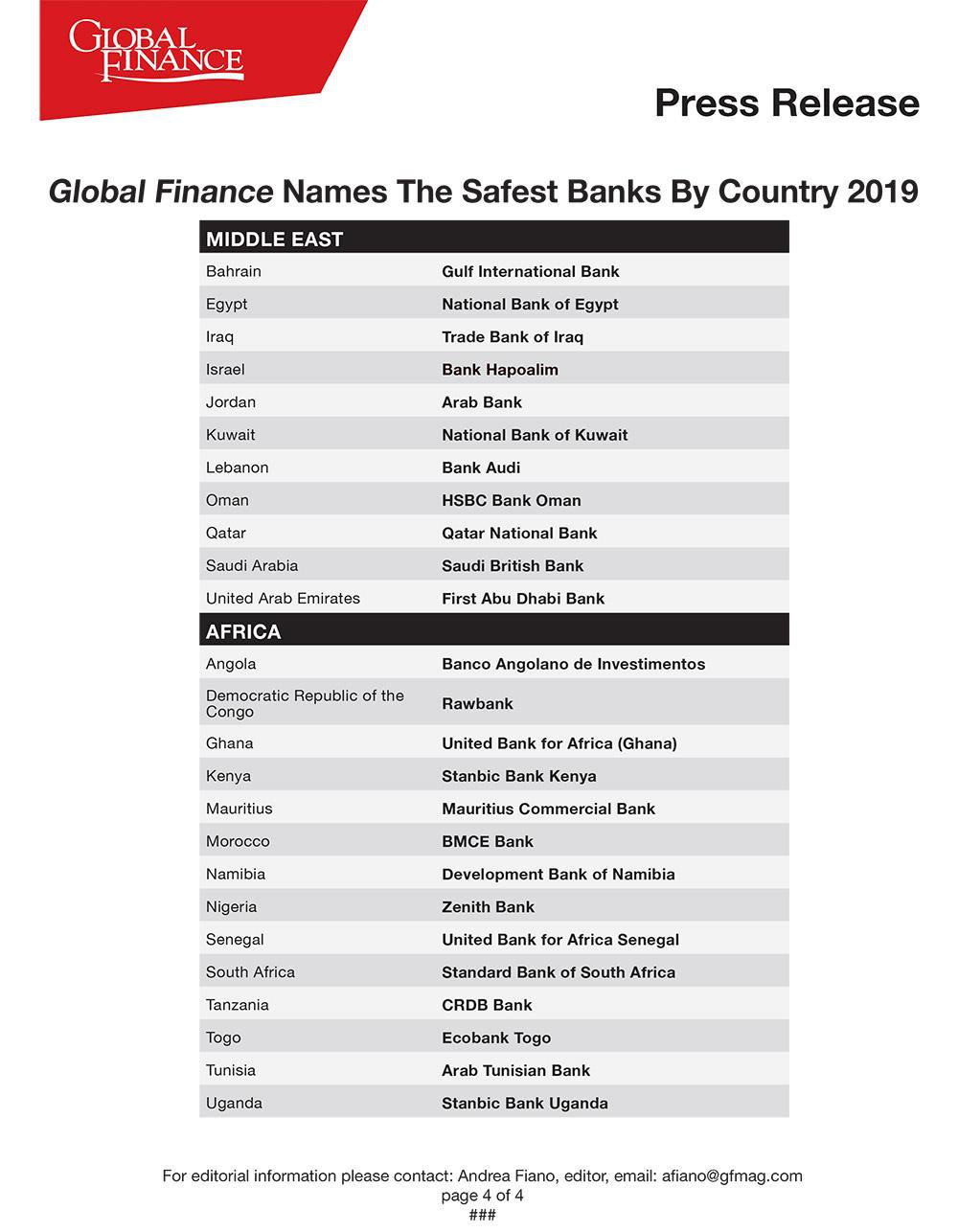 GLOBAL FINANCE

Press Release

Global Finance Names The Safest Banks By Country 2019

| MIDDLE EAST | |
|---|---|
| Bahrain | Gulf International Bank |
| Egypt | National Bank of Egypt |
| Iraq | Trade Bank of Iraq |
| Israel | Bank Hapoalim |
| Jordan | Arab Bank |
| Kuwait | National Bank of Kuwait |
| Lebanon | Bank Audi |
| Oman | HSBC Bank Oman |
| Qatar | Qatar National Bank |
| Saudi Arabia | Saudi British Bank |
| United Arab Emirates | First Abu Dhabi Bank |
| AFRICA | |
| Angola | Banco Angolano de Investimentos |
| Democratic Republic of the Congo | Rawbank |
| Ghana | United Bank for Africa (Ghana) |
| Kenya | Stanbic Bank Kenya |
| Mauritius | Mauritius Commercial Bank |
| Morocco | BMCE Bank |
| Namibia | Development Bank of Namibia |
| Nigeria | Zenith Bank |
| Senegal | United Bank for Africa Senegal |
| South Africa | Standard Bank of South Africa |
| Tanzania | CRDB Bank |
| Togo | Ecobank Togo |
| Tunisia | Arab Tunisian Bank |
| Uganda | Stanbic Bank Uganda |

For editorial information please contact: Andrea Fiano, editor, email: afiano@gfmag.com
page 4 of 4
###